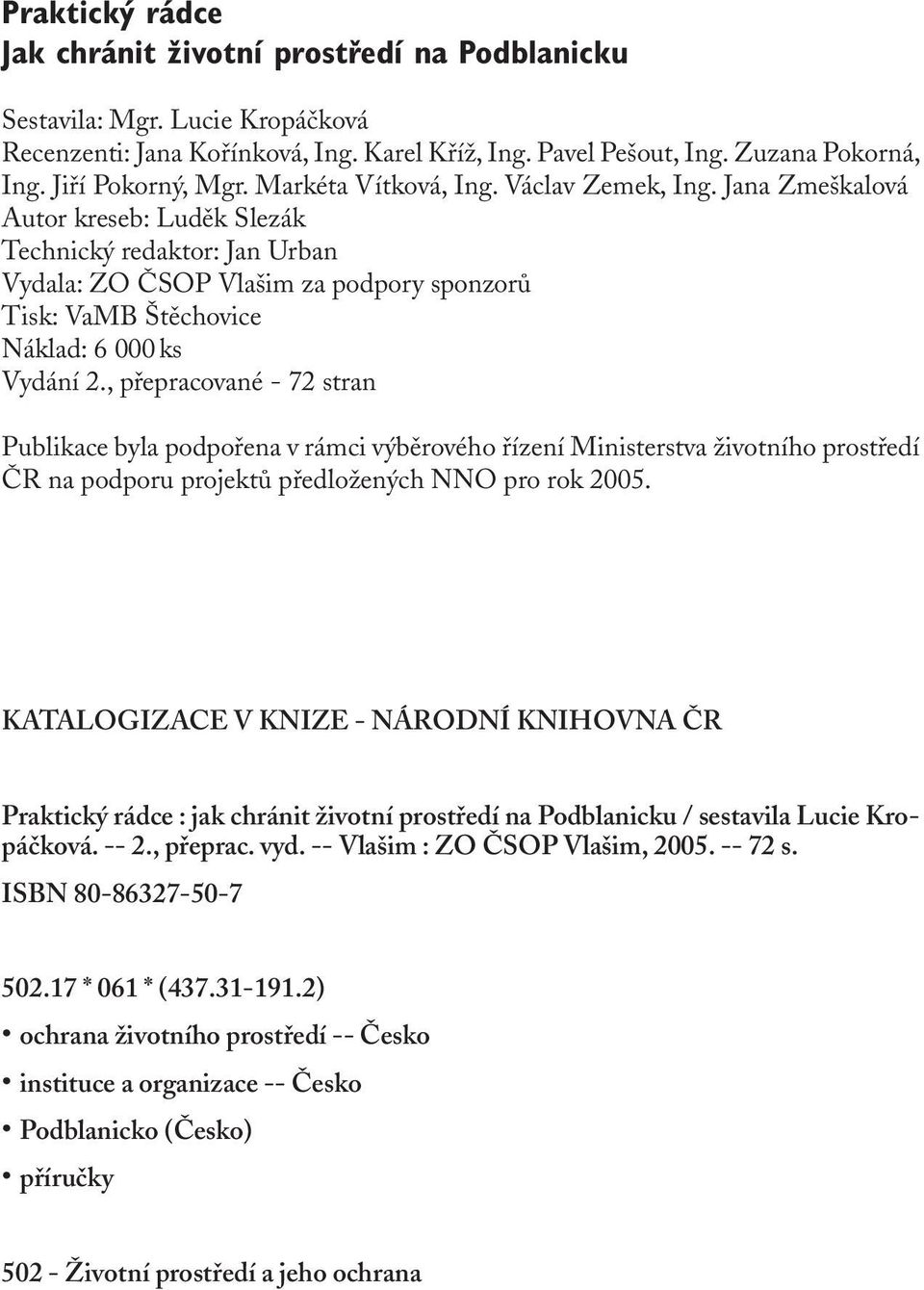 Praktický rádce
Jak chránit životní prostředí na Podblanicku

Sestavila: Mgr. Lucie Kropáčková
Recenzenti: Jana Kořínková, Ing. Karel Kříž, Ing. Pavel Pešout, Ing. Zuzana Pokorná, Ing. Jiří Pokorný, Mgr. Markéta Vítková, Ing. Václav Zemek, Ing. Jana Zmeškalová
Autor kreseb: Luděk Slezák
Technický redaktor: Jan Urban
Vydala: ZO ČSOP Vlašim za podpory sponzorů
Tisk: VaMB Štěchovice
Náklad: 6 000 ks
Vydání 2., přepracované - 72 stran

Publikace byla podpořena v rámci výběrového řízení Ministerstva životního prostředí ČR na podporu projektů předložených NNO pro rok 2005.

KATALOGIZACE V KNIZE - NÁRODNÍ KNIHOVNA ČR

Praktický rádce : jak chránit životní prostředí na Podblanicku / sestavila Lucie Kropáčková. -- 2., přeprac. vyd. -- Vlašim : ZO ČSOP Vlašim, 2005. -- 72 s.
ISBN 80-86327-50-7

502.17 * 061 * (437.31-191.2)
• ochrana životního prostředí -- Česko
• instituce a organizace -- Česko
• Podblanicko (Česko)
• příručky

502 - Životní prostředí a jeho ochrana